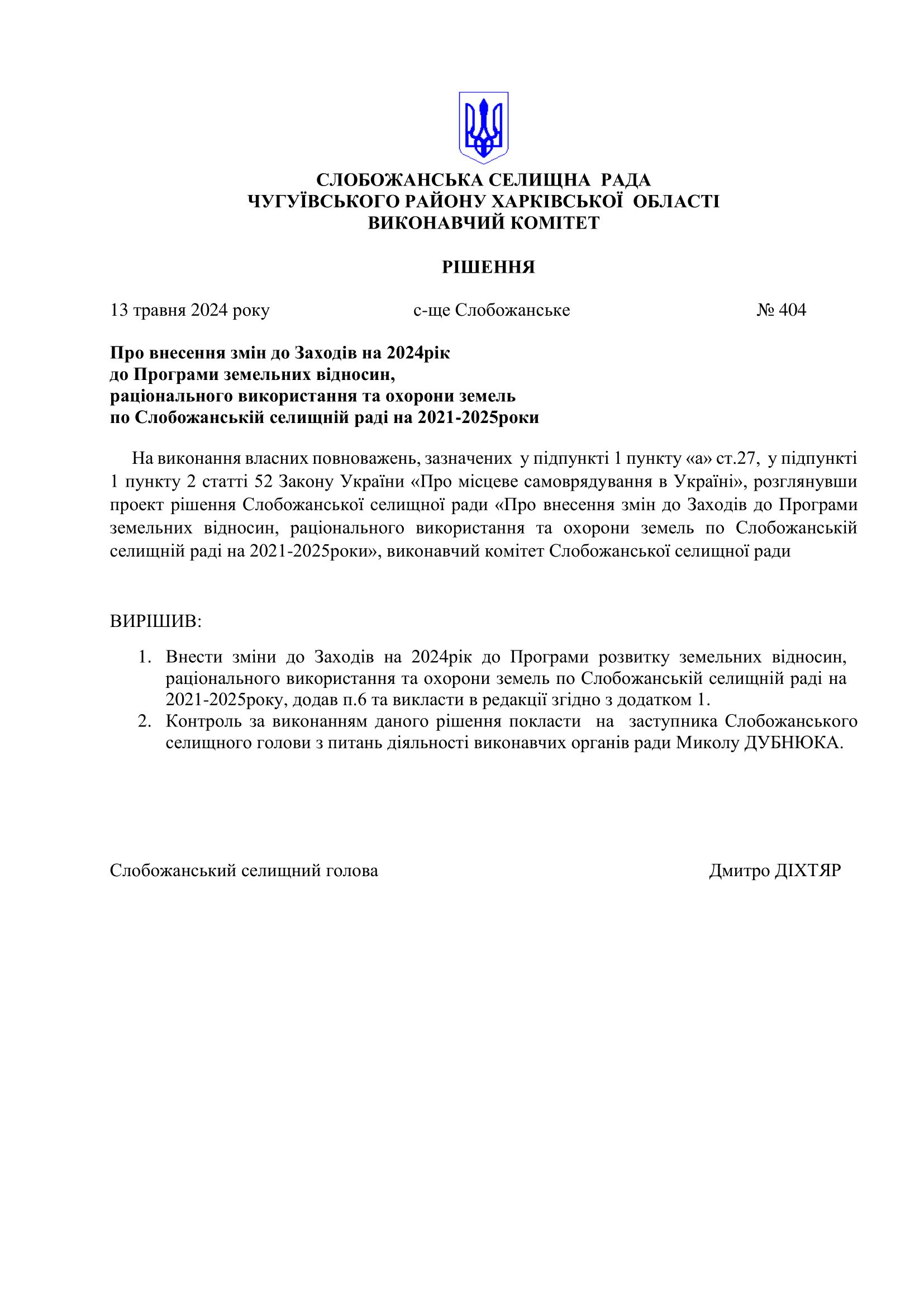 СЛОБОЖАНСЬКА СЕЛИЩНА РАДА
ЧУГУЇВСЬКОГО РАЙОНУ ХАРКІВСЬКОЇ ОБЛАСТІ
ВИКОНАВЧИЙ КОМІТЕТ

РІШЕННЯ

13 травня 2024 року с-ще Слобожанське № 404

Про внесення змін до Заходів на 2024рік
до Програми земельних відносин,
раціонального використання та охорони земель
по Слобожанській селищній раді на 2021-2025роки

На виконання власних повноважень, зазначених у підпункті 1 пункту «а» ст.27, у підпункті 1 пункту 2 статті 52 Закону України «Про місцеве самоврядування в Україні», розглянувши проект рішення Слобожанської селищної ради «Про внесення змін до Заходів до Програми земельних відносин, раціонального використання та охорони земель по Слобожанській селищній раді на 2021-2025роки», виконавчий комітет Слобожанської селищної ради

ВИРІШИВ:

1. Внести зміни до Заходів на 2024рік до Програми розвитку земельних відносин, раціонального використання та охорони земель по Слобожанській селищній раді на 2021-2025року, додав п.6 та викласти в редакції згідно з додатком 1.
2. Контроль за виконанням даного рішення покласти на заступника Слобожанського селищного голови з питань діяльності виконавчих органів ради Миколу ДУБНЮКА.

Слобожанський селищний голова Дмитро ДІХТЯР